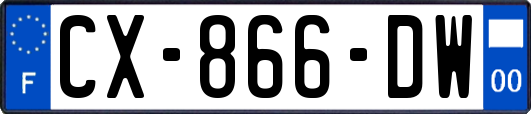 F

CX-866-DW

00